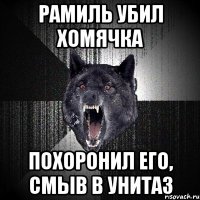 РАМИЛЬ УБИЛ ХОМЯЧКА

ПОХОРОНИЛ ЕГО, СМЫВ В УНИТАЗ

risovach.ru